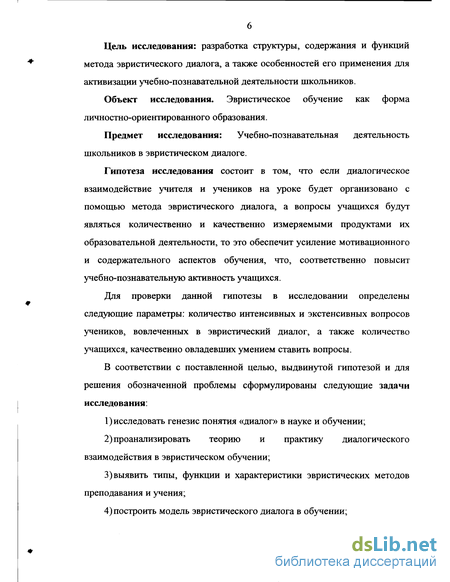 6

Цель исследования: разработка структуры, содержания и функций метода эвристического диалога, а также особенностей его применения для активизации учебно-познавательной деятельности школьников.

Объект исследования. Эвристическое обучение как форма личностно-ориентированного образования.

Предмет исследования: Учебно-познавательная деятельность школьников в эвристическом диалоге.

Гипотеза исследования состоит в том, что если диалогическое взаимодействие учителя и учеников на уроке будет организовано с помощью метода эвристического диалога, а вопросы учащихся будут являться количественно и качественно измеряемыми продуктами их образовательной деятельности, то это обеспечит усиление мотивационного и содержательного аспектов обучения, что, соответственно повысит учебно-познавательную активность учащихся.

Для проверки данной гипотезы в исследовании определены следующие параметры: количество интенсивных и экстенсивных вопросов учеников, вовлеченных в эвристический диалог, а также количество учащихся, качественно овладевших умением ставить вопросы.

В соответствии с поставленной целью, выдвинутой гипотезой и для решения обозначенной проблемы сформулированы следующие задачи исследования:

1) исследовать генезис понятия «диалог» в науке и обучении;

2) проанализировать теорию и практику диалогического взаимодействия в эвристическом обучении;

3) выявить типы, функции и характеристики эвристических методов преподавания и учения;

4) построить модель эвристического диалога в обучении;

dsLib.net
библиотека диссертаций